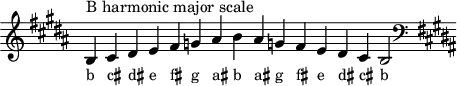 B harmonic major scale

b c♯ d♯ e f♯ g a♯ b a♯ g f♯ e d♯ c♯ b